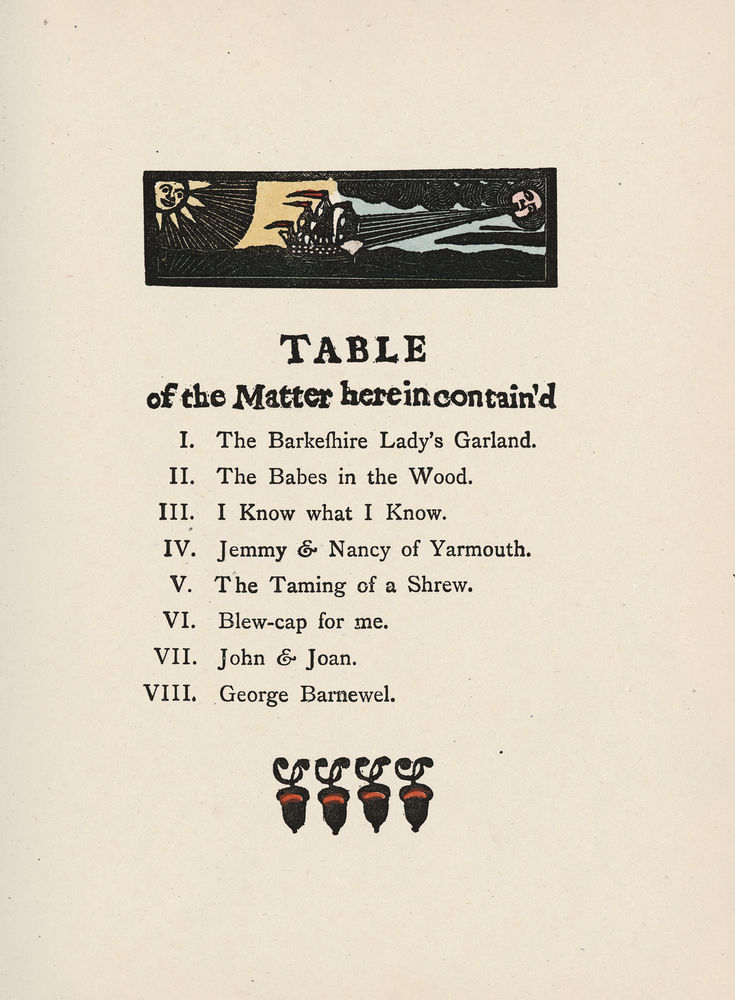 TABLE
of the Matter herein contain'd

I. The Barkeſhire Lady's Garland.
II. The Babes in the Wood.
III. I Know what I Know.
IV. Jemmy & Nancy of Yarmouth.
V. The Taming of a Shrew.
VI. Blew-cap for me.
VII. John & Joan.
VIII. George Barnewel.